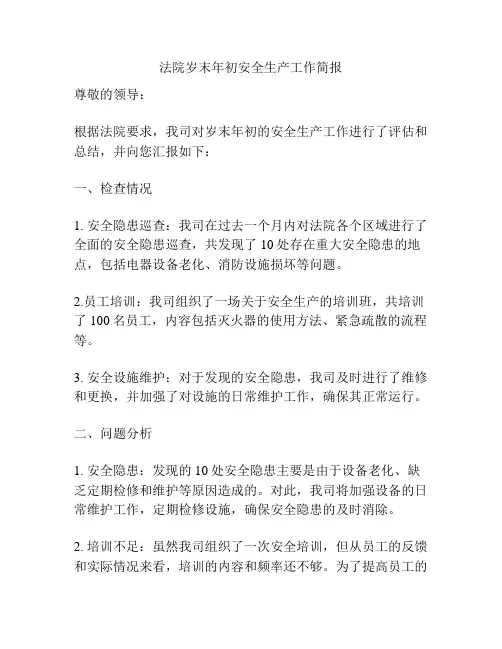 法院岁末年初安全生产工作简报

尊敬的领导：

根据法院要求，我司对岁末年初的安全生产工作进行了评估和总结，并向您汇报如下：

一、检查情况

1. 安全隐患巡查：我司在过去一个月内对法院各个区域进行了全面的安全隐患巡查，共发现了 10 处存在重大安全隐患的地点，包括电器设备老化、消防设施损坏等问题。

2.员工培训：我司组织了一场关于安全生产的培训班，共培训了 100 名员工，内容包括灭火器的使用方法、紧急疏散的流程等。

3. 安全设施维护：对于发现的安全隐患，我司及时进行了维修和更换，并加强了对设施的日常维护工作，确保其正常运行。

二、问题分析

1. 安全隐患：发现的 10 处安全隐患主要是由于设备老化、缺乏定期检修和维护等原因造成的。对此，我司将加强设备的日常维护工作，定期检修设施，确保安全隐患的及时消除。

2. 培训不足：虽然我司组织了一次安全培训，但从员工的反馈和实际情况来看，培训的内容和频率还不够。为了提高员工的